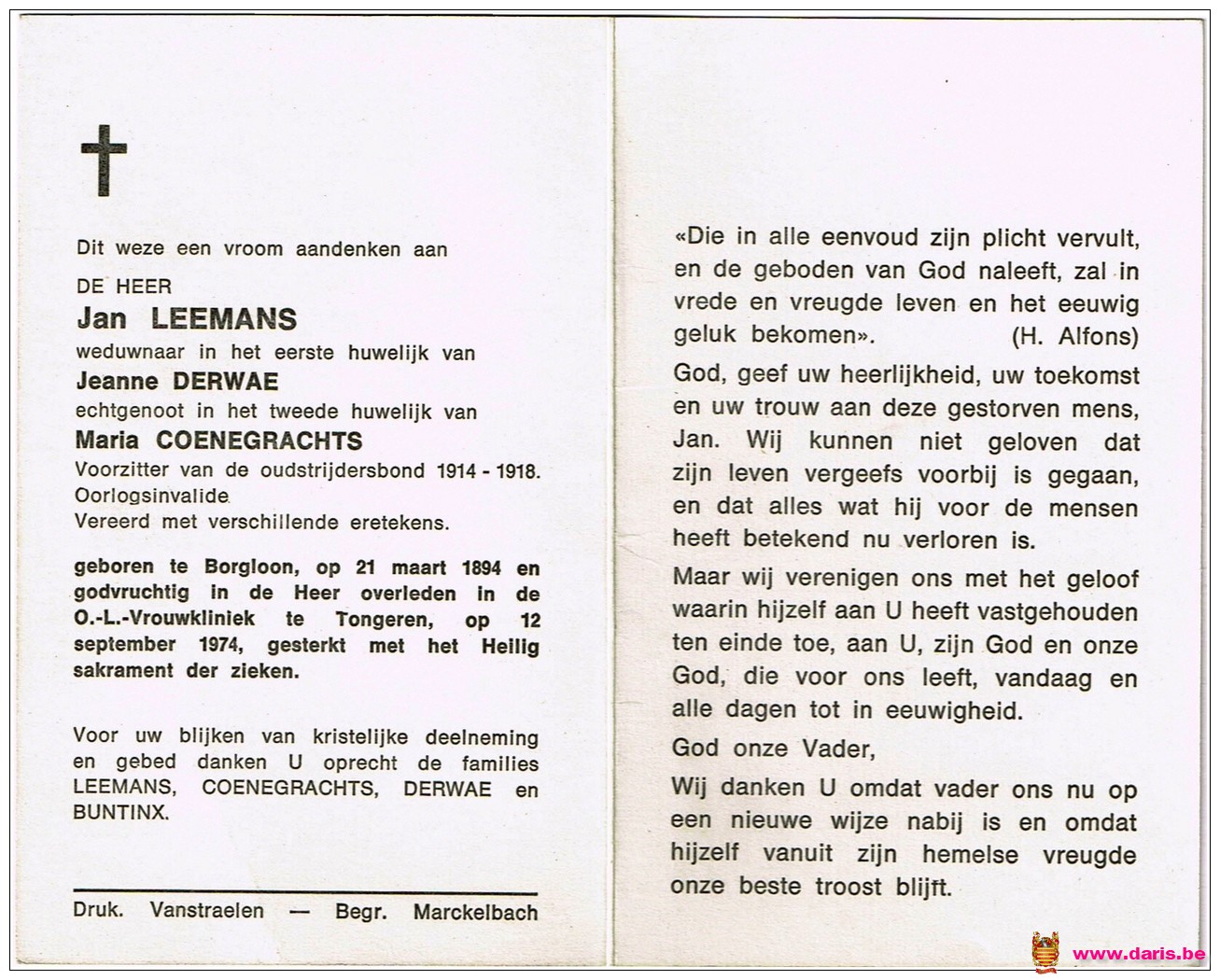 Dit weze een vroom aandenken aan

DE HEER

Jan LEEMANS

weduwnaar in het eerste huwelijk van

Jeanne DERWAE

echtgenoot in het tweede huwelijk van

Maria COENEGRACHTS

Voorzitter van de oudstrijdersbond 1914 - 1918.
Oorlogsinvalide
Vereerd met verschillende eretekens.

geboren te Borgloon, op 21 maart 1894 en godvruchtig in de Heer overleden in de O.-L.-Vrouwkliniek te Tongeren, op 12 september 1974, gesterkt met het Heilig sakrament der zieken.

Voor uw blijken van kristelijke deelneming en gebed danken U oprecht de families LEEMANS, COENEGRACHTS, DERWAE en BUNTINX.

Druk. Vanstraelen — Begr. Marckelbach

«Die in alle eenvoud zijn plicht vervult, en de geboden van God naleeft, zal in vrede en vreugde leven en het eeuwig geluk bekomen». (H. Alfons)

God, geef uw heerlijkheid, uw toekomst en uw trouw aan deze gestorven mens, Jan. Wij kunnen niet geloven dat zijn leven vergeefs voorbij is gegaan, en dat alles wat hij voor de mensen heeft betekend nu verloren is.

Maar wij verenigen ons met het geloof waarin hijzelf aan U heeft vastgehouden ten einde toe, aan U, zijn God en onze God, die voor ons leeft, vandaag en alle dagen tot in eeuwigheid.

God onze Vader,

Wij danken U omdat vader ons nu op een nieuwe wijze nabij is en omdat hijzelf vanuit zijn hemelse vreugde onze beste troost blijft.

www.daris.be